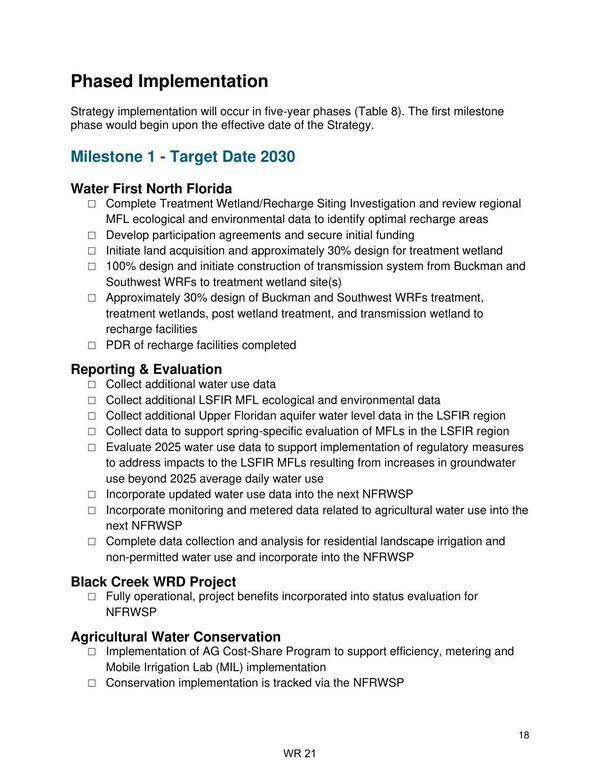 Phased Implementation

Strategy implementation will occur in five-year phases (Table 8). The first milestone phase would begin upon the effective date of the Strategy.

Milestone 1 - Target Date 2030

Water First North Florida

☐ Complete Treatment Wetland/Recharge Siting Investigation and review regional MFL ecological and environmental data to identify optimal recharge areas
☐ Develop participation agreements and secure initial funding
☐ Initiate land acquisition and approximately 30% design for treatment wetland
☐ 100% design and initiate construction of transmission system from Buckman and Southwest WRFs to treatment wetland site(s)
☐ Approximately 30% design of Buckman and Southwest WRFs treatment, treatment wetlands, post wetland treatment, and transmission wetland to recharge facilities
☐ PDR of recharge facilities completed

Reporting & Evaluation

☐ Collect additional water use data
☐ Collect additional LSFIR MFL ecological and environmental data
☐ Collect additional Upper Floridan aquifer water level data in the LSFIR region
☐ Collect data to support spring-specific evaluation of MFLs in the LSFIR region
☐ Evaluate 2025 water use data to support implementation of regulatory measures to address impacts to the LSFIR MFLs resulting from increases in groundwater use beyond 2025 average daily water use
☐ Incorporate updated water use data into the next NFRWSP
☐ Incorporate monitoring and metered data related to agricultural water use into the next NFRWSP
☐ Complete data collection and analysis for residential landscape irrigation and non-permitted water use and incorporate into the NFRWSP

Black Creek WRD Project

☐ Fully operational, project benefits incorporated into status evaluation for NFRWSP

Agricultural Water Conservation

☐ Implementation of AG Cost-Share Program to support efficiency, metering and Mobile Irrigation Lab (MIL) implementation
☐ Conservation implementation is tracked via the NFRWSP

18

WR 21